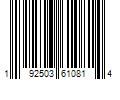 1 92503 61081 4